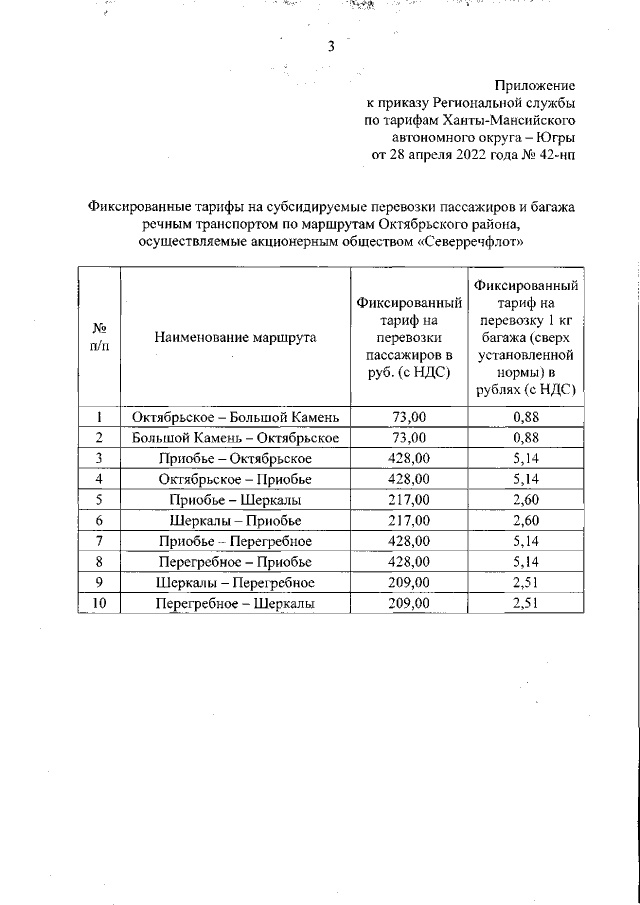 3

Приложение
к приказу Региональной службы
по тарифам Ханты-Мансийского
автономного округа – Югры
от 28 апреля 2022 года № 42-нп

Фиксированные тарифы на субсидируемые перевозки пассажиров и багажа речным транспортом по маршрутам Октябрьского района, осуществляемые акционерным обществом «Северречфлот»

| № п/п | Наименование маршрута | Фиксированный тариф на перевозки пассажиров в руб. (с НДС) | Фиксированный тариф на перевозку 1 кг багажа (сверх установленной нормы) в рублях (с НДС) |
|---|---|---|---|
| 1 | Октябрьское – Большой Камень | 73,00 | 0,88 |
| 2 | Большой Камень – Октябрьское | 73,00 | 0,88 |
| 3 | Приобье – Октябрьское | 428,00 | 5,14 |
| 4 | Октябрьское – Приобье | 428,00 | 5,14 |
| 5 | Приобье – Шеркалы | 217,00 | 2,60 |
| 6 | Шеркалы – Приобье | 217,00 | 2,60 |
| 7 | Приобье – Перегребное | 428,00 | 5,14 |
| 8 | Перегребное – Приобье | 428,00 | 5,14 |
| 9 | Шеркалы – Перегребное | 209,00 | 2,51 |
| 10 | Перегребное – Шеркалы | 209,00 | 2,51 |